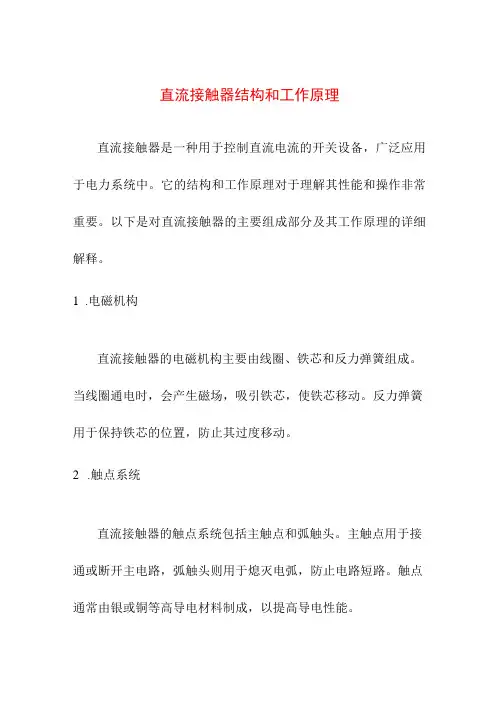 直流接触器结构和工作原理

直流接触器是一种用于控制直流电流的开关设备，广泛应用于电力系统中。它的结构和工作原理对于理解其性能和操作非常重要。以下是对直流接触器的主要组成部分及其工作原理的详细解释。

1 .电磁机构

直流接触器的电磁机构主要由线圈、铁芯和反力弹簧组成。当线圈通电时，会产生磁场，吸引铁芯，使铁芯移动。反力弹簧用于保持铁芯的位置，防止其过度移动。

2 .触点系统

直流接触器的触点系统包括主触点和弧触头。主触点用于接通或断开主电路，弧触头则用于熄灭电弧，防止电路短路。触点通常由银或铜等高导电材料制成，以提高导电性能。